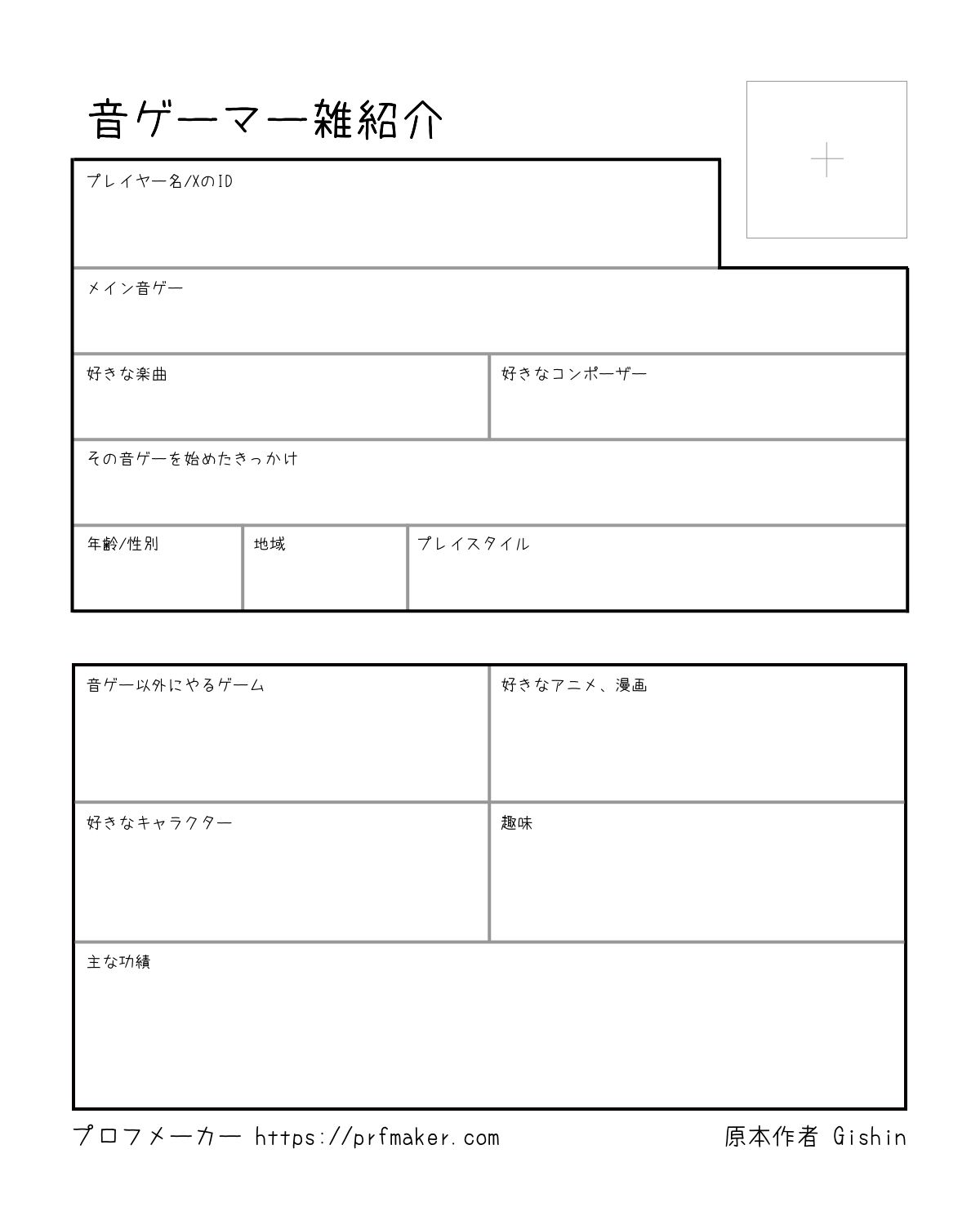 音ゲーマー雑紹介

プレイヤー名/XのID

メイン音ゲー

好きな楽曲

好きなコンポーザー

その音ゲーを始めたきっかけ

年齢/性別

地域

プレイスタイル

音ゲー以外にやるゲーム

好きなアニメ、漫画

好きなキャラクター

趣味

主な功績

プロフメーカー https://prfmaker.com

原本作者 Gishin